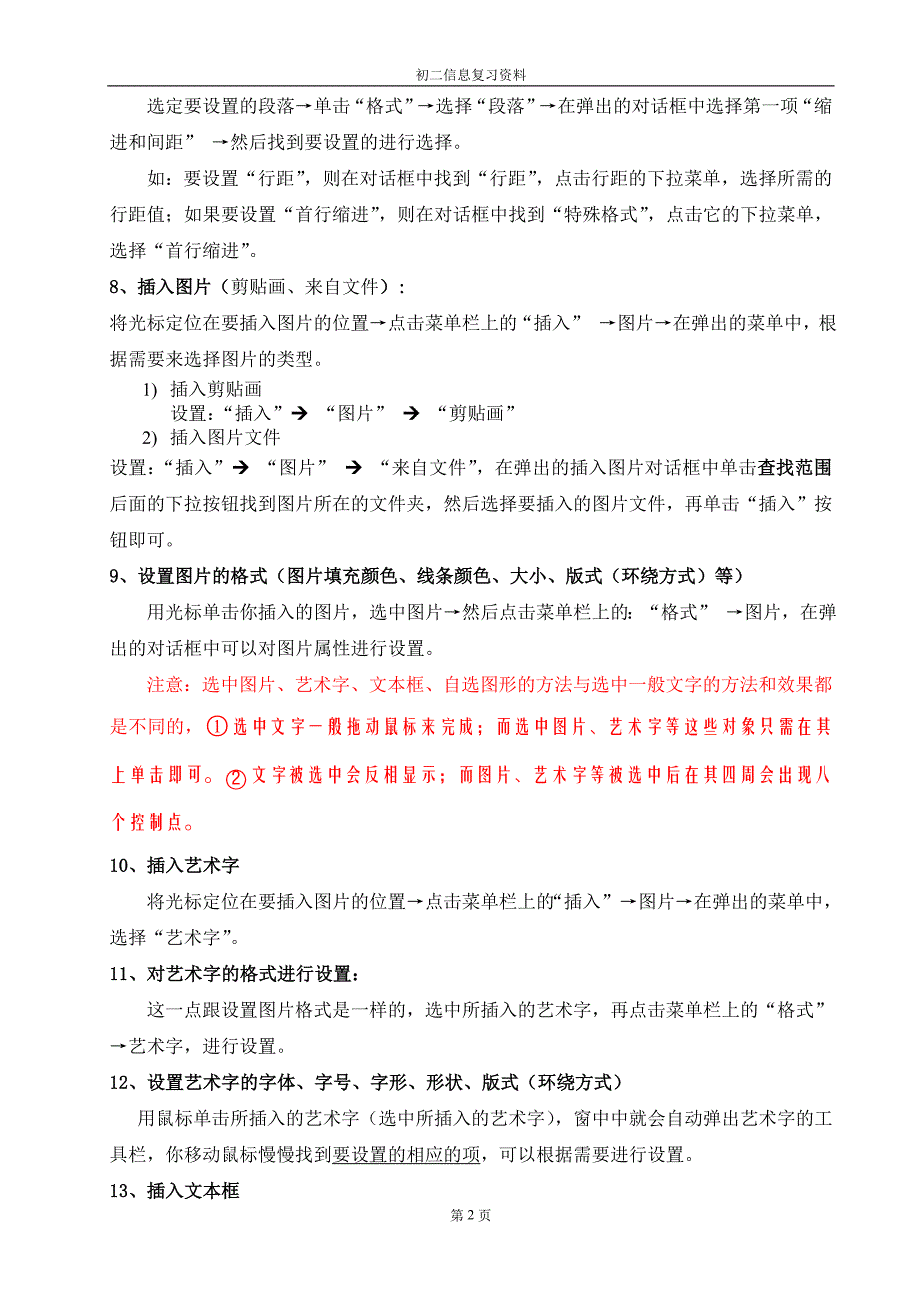 初二信息复习资料

选定要设置的段落→单击“格式”→选择“段落”→在弹出的对话框中选择第一项“缩进和间距” →然后找到要设置的进行选择。

如：要设置“行距”，则在对话框中找到“行距”，点击行距的下拉菜单，选择所需的行距值；如果要设置“首行缩进”，则在对话框中找到“特殊格式”，点击它的下拉菜单，选择“首行缩进”。

8、插入图片（剪贴画、来自文件）：

将光标定位在要插入图片的位置→点击菜单栏上的“插入” →图片→在弹出的菜单中，根据需要来选择图片的类型。

1) 插入剪贴画
设置：“插入”→ “图片” → “剪贴画”
2) 插入图片文件

设置：“插入”→ “图片” → “来自文件”，在弹出的插入图片对话框中单击查找范围后面的下拉按钮找到图片所在的文件夹，然后选择要插入的图片文件，再单击“插入”按钮即可。

9、设置图片的格式（图片填充颜色、线条颜色、大小、版式（环绕方式）等）

用光标单击你插入的图片，选中图片→然后点击菜单栏上的：“格式” →图片，在弹出的对话框中可以对图片属性进行设置。

注意：选中图片、艺术字、文本框、自选图形的方法与选中一般文字的方法和效果都是不同的，①选中文字一般拖动鼠标来完成；而选中图片、艺术字等这些对象只需在其上单击即可。②文字被选中会反相显示；而图片、艺术字等被选中后在其四周会出现八个控制点。

10、插入艺术字

将光标定位在要插入图片的位置→点击菜单栏上的“插入”→图片→在弹出的菜单中，选择“艺术字”。

11、对艺术字的格式进行设置：

这一点跟设置图片格式是一样的，选中所插入的艺术字，再点击菜单栏上的“格式”→艺术字，进行设置。

12、设置艺术字的字体、字号、字形、形状、版式（环绕方式）

用鼠标单击所插入的艺术字（选中所插入的艺术字），窗中中就会自动弹出艺术字的工具栏，你移动鼠标慢慢找到要设置的相应的项，可以根据需要进行设置。

13、插入文本框

第 2 页